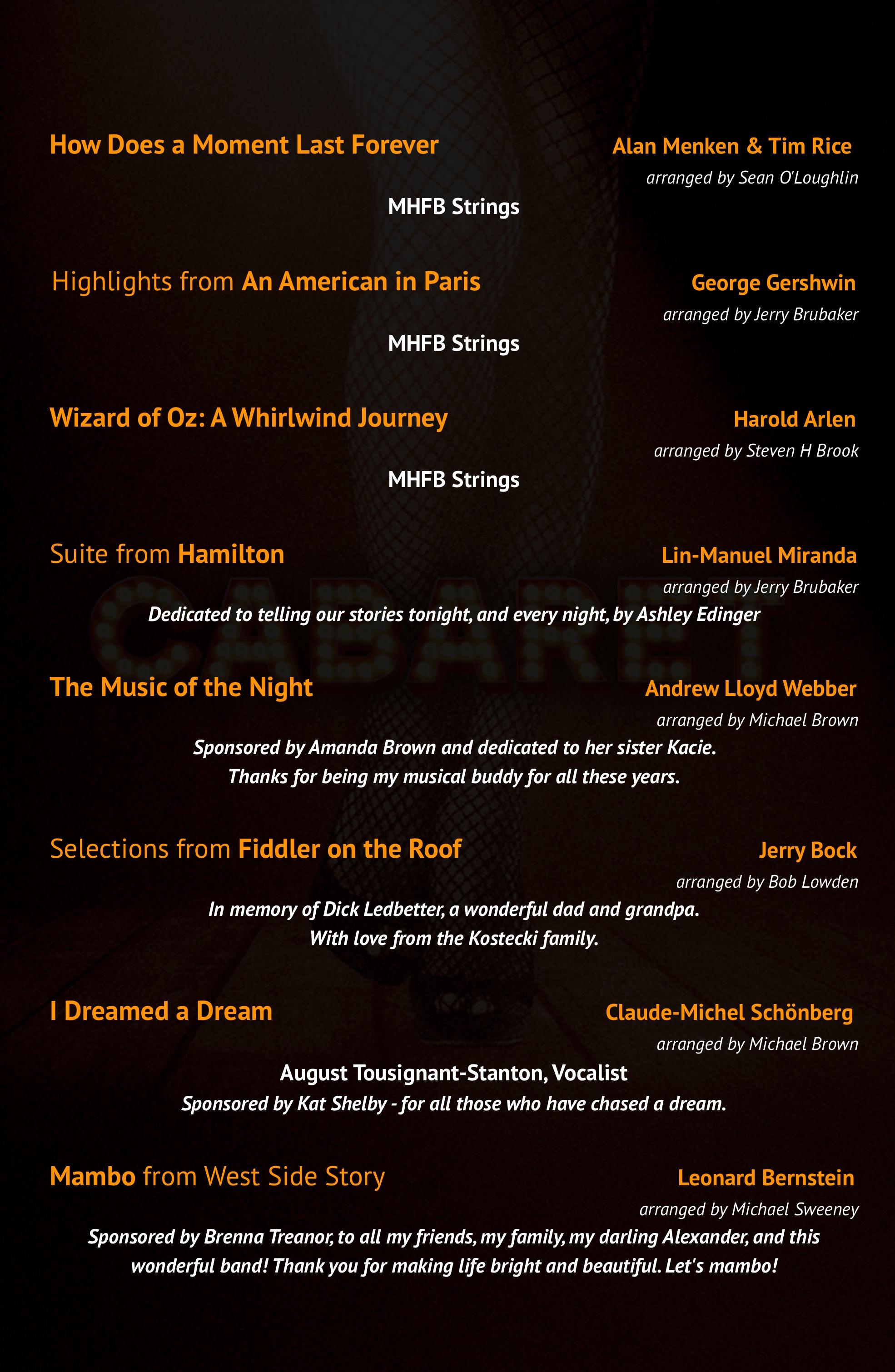 How Does a Moment Last Forever

Alan Menken & Tim Rice
arranged by Sean O'Loughlin

MHFB Strings

Highlights from An American in Paris

George Gershwin
arranged by Jerry Brubaker

MHFB Strings

Wizard of Oz: A Whirlwind Journey

Harold Arlen
arranged by Steven H Brook

MHFB Strings

Suite from Hamilton

Lin-Manuel Miranda
arranged by Jerry Brubaker

Dedicated to telling our stories tonight, and every night, by Ashley Edinger

CABARET

The Music of the Night

Andrew Lloyd Webber
arranged by Michael Brown

Sponsored by Amanda Brown and dedicated to her sister Kacie.
Thanks for being my musical buddy for all these years.

Selections from Fiddler on the Roof

Jerry Bock
arranged by Bob Lowden

In memory of Dick Ledbetter, a wonderful dad and grandpa.
With love from the Kostecki family.

I Dreamed a Dream

Claude-Michel Schönberg
arranged by Michael Brown

August Tousignant-Stanton, Vocalist
Sponsored by Kat Shelby - for all those who have chased a dream.

Mambo from West Side Story

Leonard Bernstein
arranged by Michael Sweeney

Sponsored by Brenna Treanor, to all my friends, my family, my darling Alexander, and this wonderful band! Thank you for making life bright and beautiful. Let's mambo!